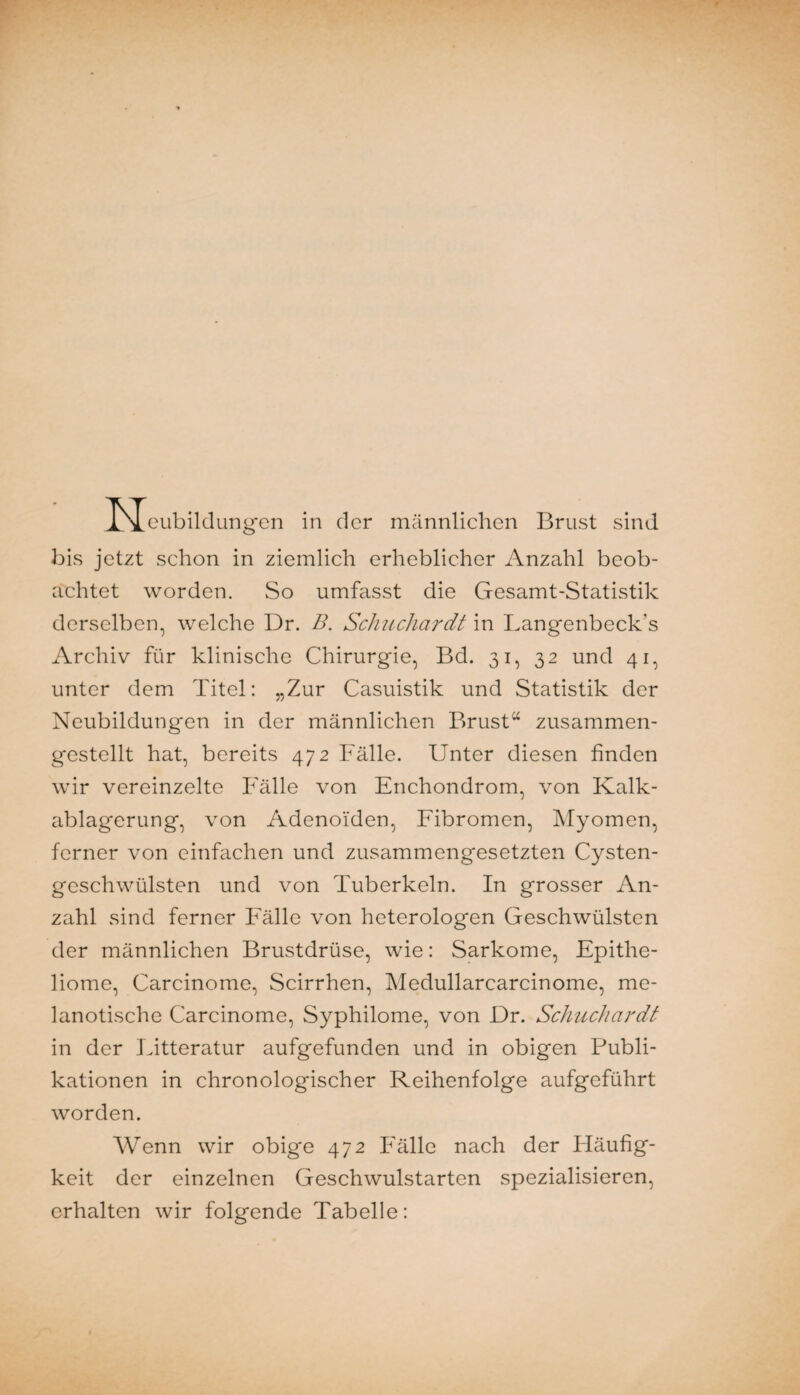 Neubildungen in der männlichen Brust sind bis jetzt schon in ziemlich erheblicher Anzahl beobachtet worden. So umfasst die Gesamt-Statistik derselben, welche Dr. B. Schuchardt in Langenbeck's Archiv für klinische Chirurgie, Bd. 31, 32 und 41, unter dem Titel: „Zur Casuistik und Statistik der Neubildungen in der männlichen Brust“ zusammengestellt hat, bereits 472 Fälle. Unter diesen finden wir vereinzelte Fälle von Enchondrom, von Kalkablagerung, von Adenoïden, Fibromen, Myomen, ferner von einfachen und zusammengesetzten Cystengeschwülsten und von Tuberkeln. In grosser Anzahl sind ferner Fälle von heterologen Geschwülsten der männlichen Brustdrüse, wie: Sarkome, Epitheliome, Carcinome, Scirrhen, Medullarcarcinome, melanotische Carcinome, Syphilome, von Dr. Schuchardt in der Litteratur aufgefunden und in obigen Publikationen in chronologischer Reihenfolge aufgeführt worden.

Wenn wir obige 472 Fälle nach der Häufigkeit der einzelnen Geschwulstarten spezialisieren, erhalten wir folgende Tabelle: